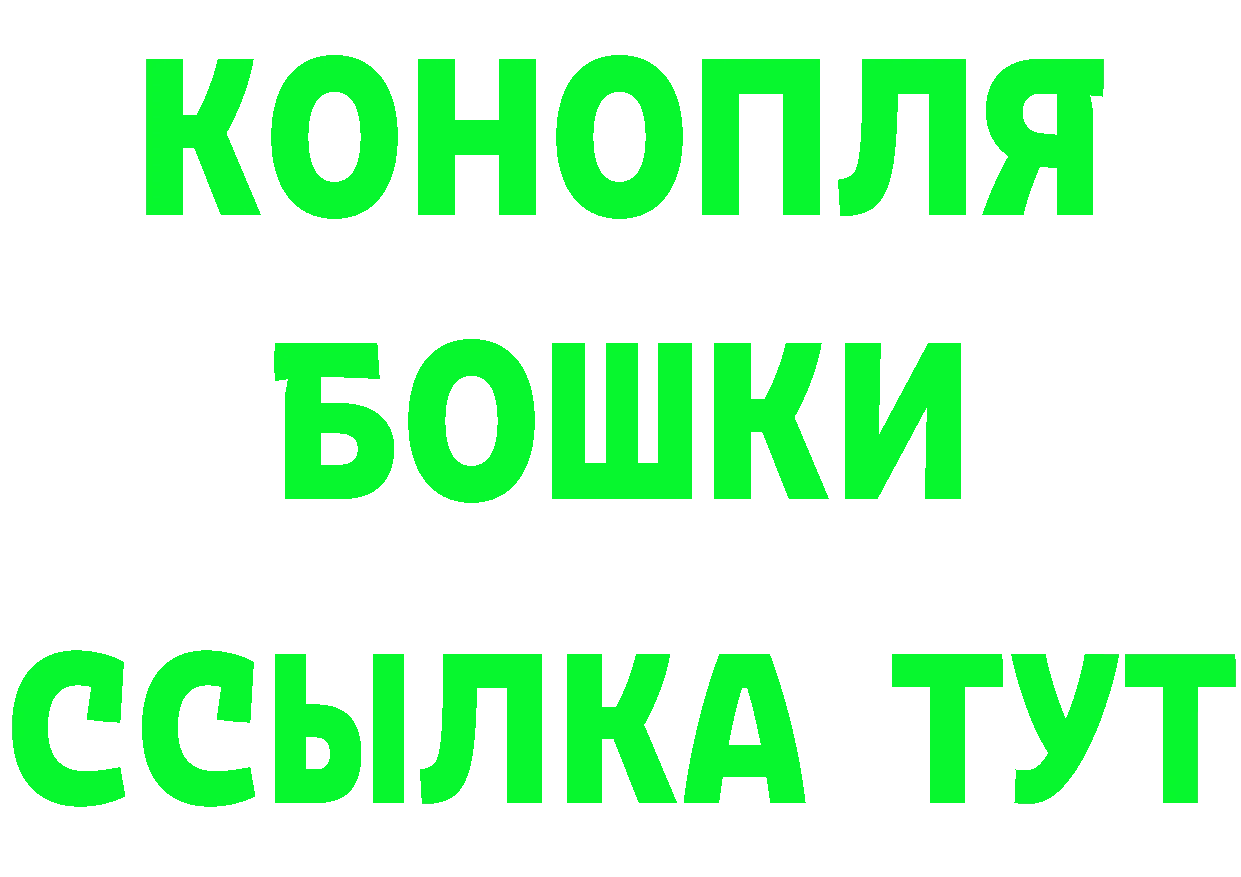 КОНОПЛЯ
БОШКИ
ССЫЛКА ТУТ